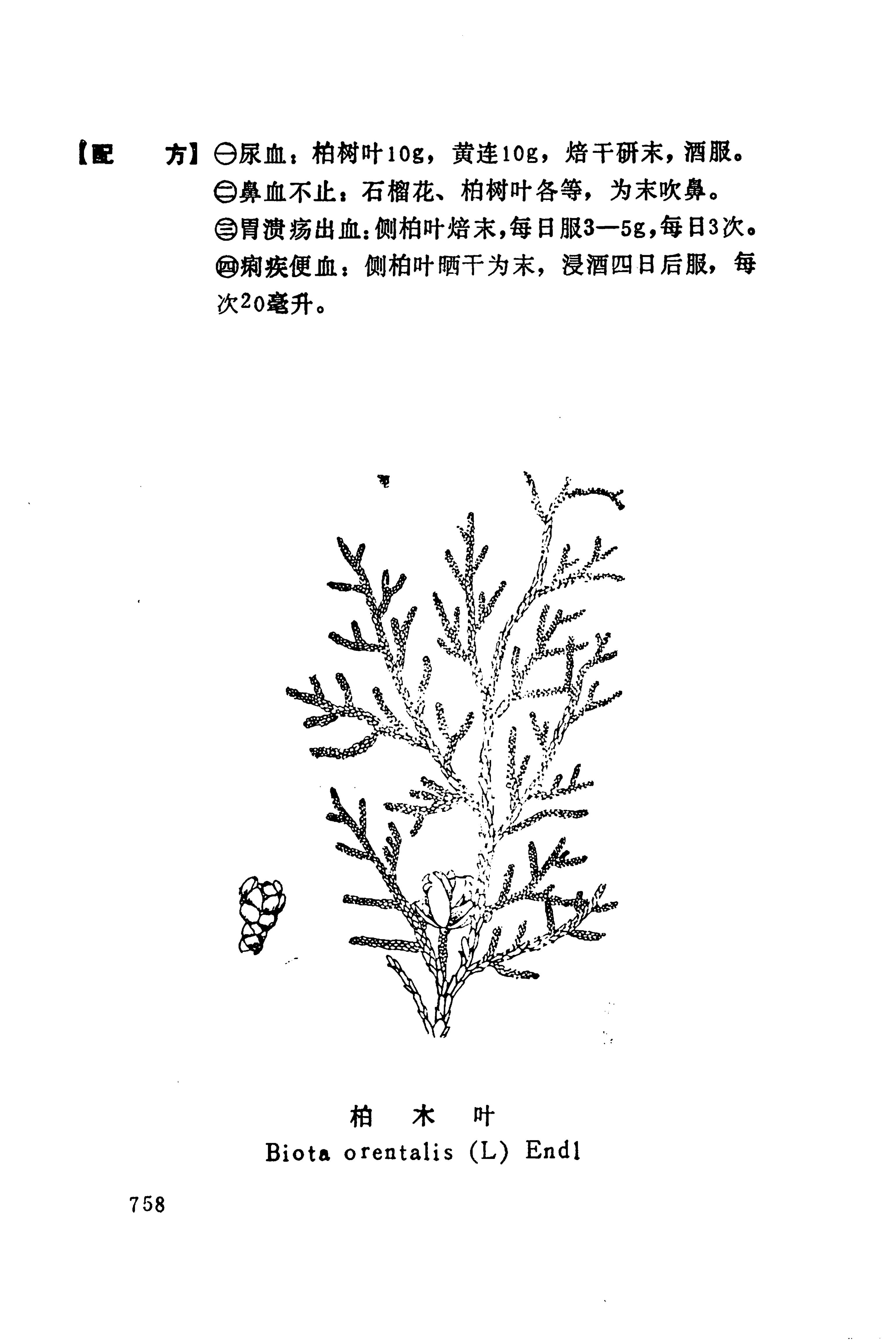 【配　　方】㊀尿血：柏树叶10g，黄连10g，焙干研末，酒服。
㊁鼻血不止：石榴花、柏树叶各等，为末吹鼻。
㊂胃溃疡出血：侧柏叶焙末，每日服3—5g，每日3次。
㊃痢疾便血：侧柏叶晒干为末，浸酒四日后服，每次20毫升。

柏　木　叶
Biota orentalis (L) Endl

758